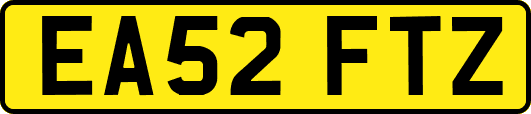 EA52 FTZ